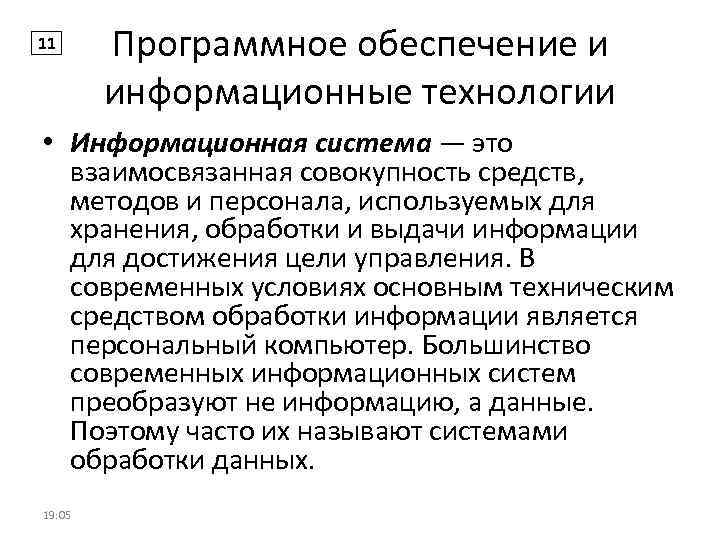 11

Программное обеспечение и информационные технологии

• Информационная система — это взаимосвязанная совокупность средств, методов и персонала, используемых для хранения, обработки и выдачи информации для достижения цели управления. В современных условиях основным техническим средством обработки информации является персональный компьютер. Большинство современных информационных систем преобразуют не информацию, а данные. Поэтому часто их называют системами обработки данных.

19:05